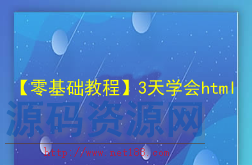 【零基础教程】3天学会html

源码资源网

http://www.net188.com